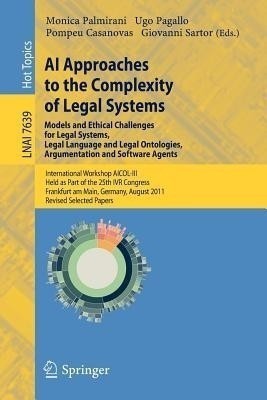 Hot Topics

LNAI 7639

Monica Palmirani Ugo Pagallo
Pompeu Casanovas Giovanni Sartor (Eds.)

AI Approaches to the Complexity of Legal Systems

Models and Ethical Challenges for Legal Systems, Legal Language and Legal Ontologies, Argumentation and Software Agents

International Workshop AICOL-III
Held as Part of the 25th IVR Congress
Frankfurt am Main, Germany, August 2011
Revised Selected Papers

Springer